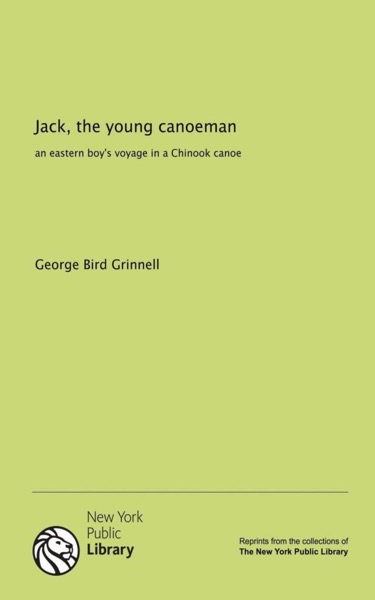 Jack, the young canoeman

an eastern boy's voyage in a Chinook canoe

George Bird Grinnell

New York
Public
Library

Reprints from the collections of
The New York Public Library